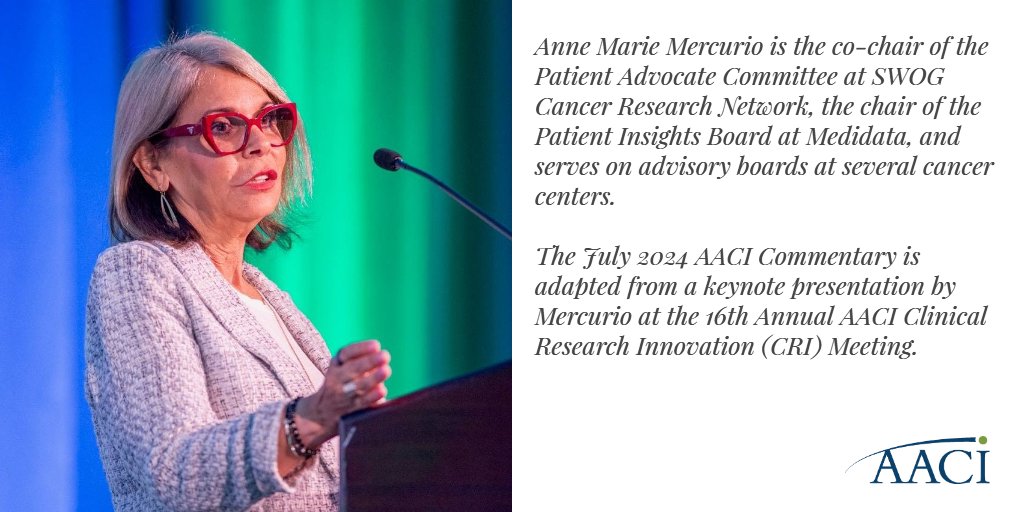 Anne Marie Mercurio is the co-chair of the Patient Advocate Committee at SWOG Cancer Research Network, the chair of the Patient Insights Board at Medidata, and serves on advisory boards at several cancer centers.

The July 2024 AACI Commentary is adapted from a keynote presentation by Mercurio at the 16th Annual AACI Clinical Research Innovation (CRI) Meeting.

AACI